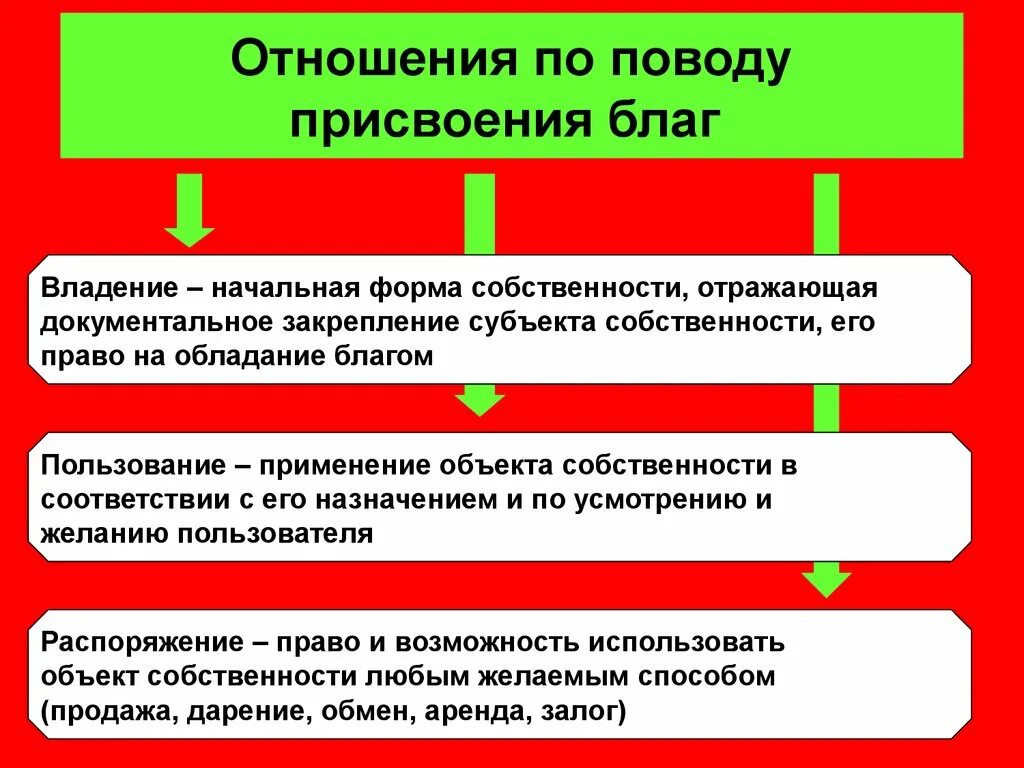 Отношения по поводу присвоения благ

Владение – начальная форма собственности, отражающая документальное закрепление субъекта собственности, его право на обладание благом

Пользование – применение объекта собственности в соответствии с его назначением и по усмотрению и желанию пользователя

Распоряжение – право и возможность использовать объект собственности любым желаемым способом (продажа, дарение, обмен, аренда, залог)